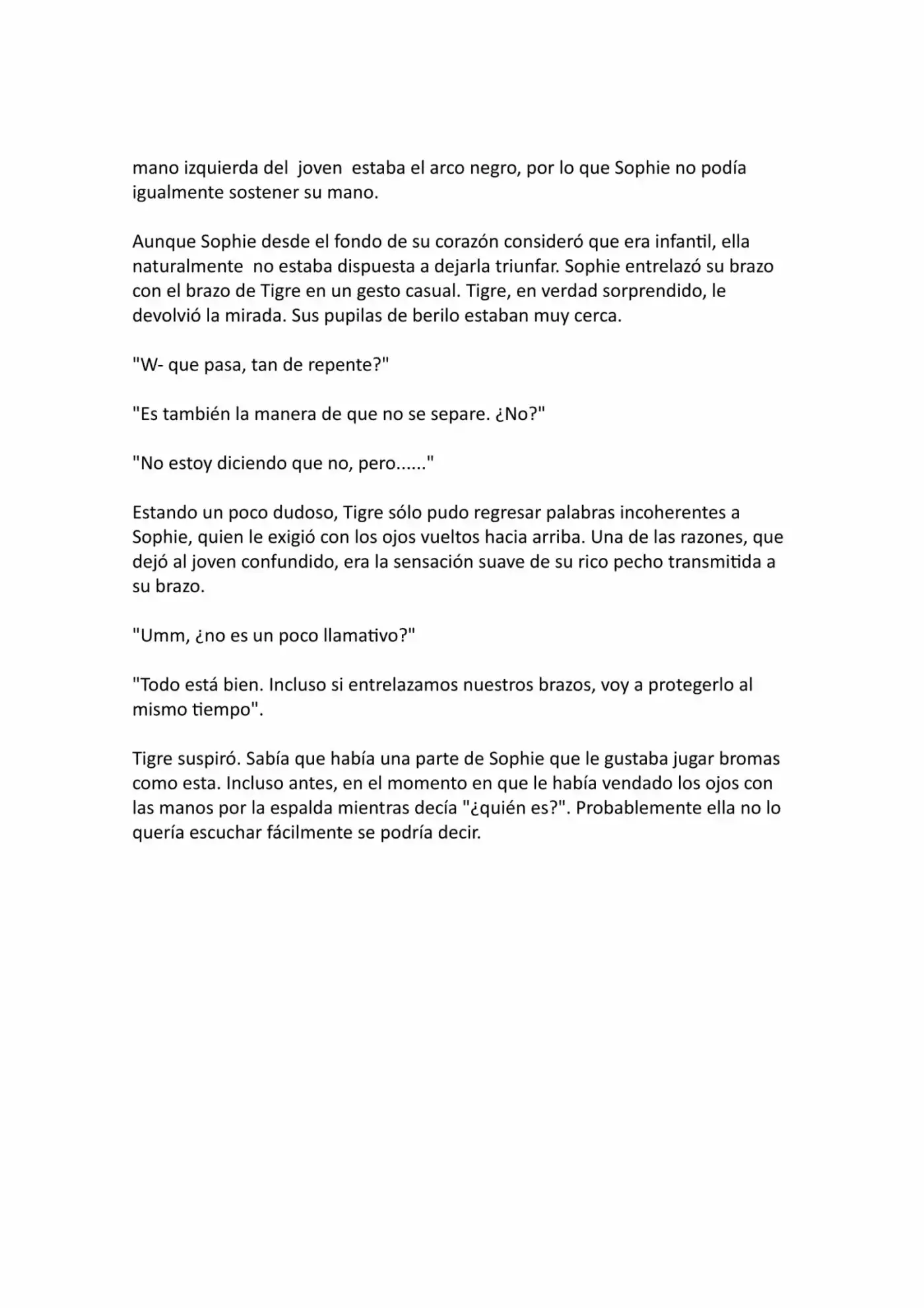 mano izquierda del joven estaba el arco negro, por lo que Sophie no podía igualmente sostener su mano.

Aunque Sophie desde el fondo de su corazón consideró que era infantil, ella naturalmente no estaba dispuesta a dejarla triunfar. Sophie entrelazó su brazo con el brazo de Tigre en un gesto casual. Tigre, en verdad sorprendido, le devolvió la mirada. Sus pupilas de berilo estaban muy cerca.

"W- que pasa, tan de repente?"

"Es también la manera de que no se separe. ¿No?"

"No estoy diciendo que no, pero......"

Estando un poco dudoso, Tigre sólo pudo regresar palabras incoherentes a Sophie, quien le exigió con los ojos vueltos hacia arriba. Una de las razones, que dejó al joven confundido, era la sensación suave de su rico pecho transmitida a su brazo.

"Umm, ¿no es un poco llamativo?"

"Todo está bien. Incluso si entrelazamos nuestros brazos, voy a protegerlo al mismo tiempo".

Tigre suspiró. Sabía que había una parte de Sophie que le gustaba jugar bromas como esta. Incluso antes, en el momento en que le había vendado los ojos con las manos por la espalda mientras decía "¿quién es?". Probablemente ella no lo quería escuchar fácilmente se podría decir.